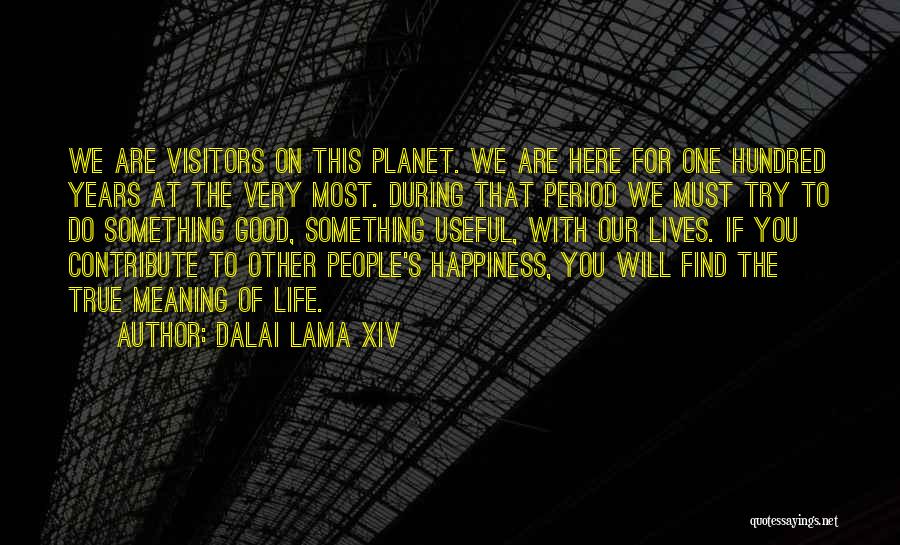 WE ARE VISITORS ON THIS PLANET. WE ARE HERE FOR ONE HUNDRED YEARS AT THE VERY MOST. DURING THAT PERIOD WE MUST TRY TO DO SOMETHING GOOD, SOMETHING USEFUL, WITH OUR LIVES. IF YOU CONTRIBUTE TO OTHER PEOPLE'S HAPPINESS, YOU WILL FIND THE TRUE MEANING OF LIFE.

AUTHOR: DALAI LAMA XIV

quotessayings.net